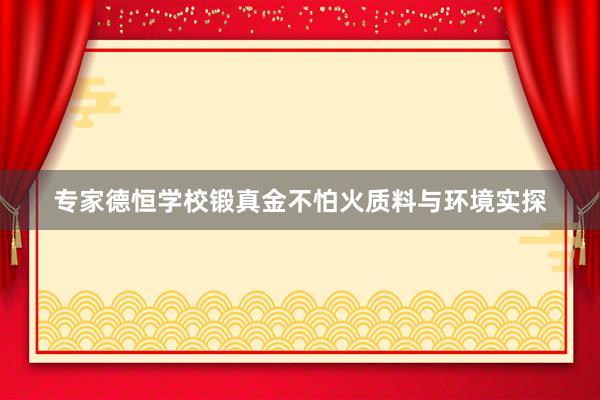 专家德恒学校锻真金不怕火质料与环境实探